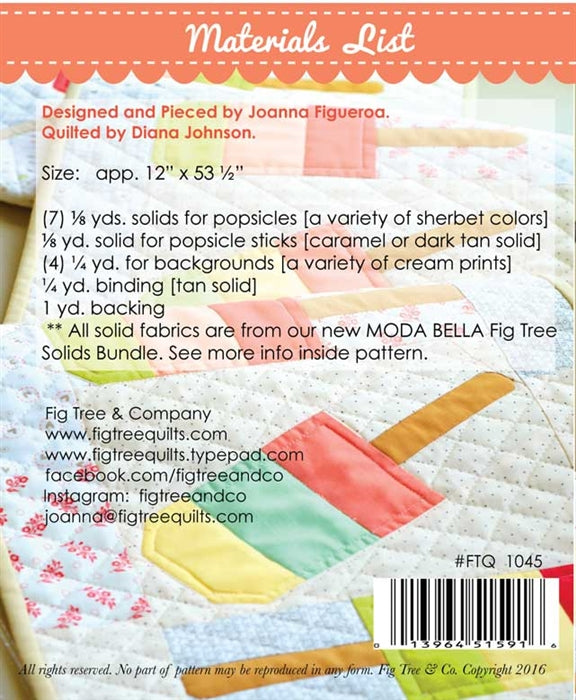 Materials List

Designed and Pieced by Joanna Figueroa.
Quilted by Diana Johnson.

Size: app. 12" x 53 ½"

(7) ⅛ yds. solids for popsicles [a variety of sherbet colors]
⅛ yd. solid for popsicle sticks [caramel or dark tan solid]
(4) ¼ yd. for backgrounds [a variety of cream prints]
¼ yd. binding [tan solid]
1 yd. backing
** All solid fabrics are from our new MODA BELLA Fig Tree Solids Bundle. See more info inside pattern.

Fig Tree & Company
www.figtreequilts.com
www.figtreequilts.typepad.com
facebook.com/figtreeandco
Instagram: figtreeandco
joanna@figtreequilts.com

#FTQ 1045

0 13964 51591 6

All rights reserved. No part of pattern may be reproduced in any form. Fig Tree & Co. Copyright 2016